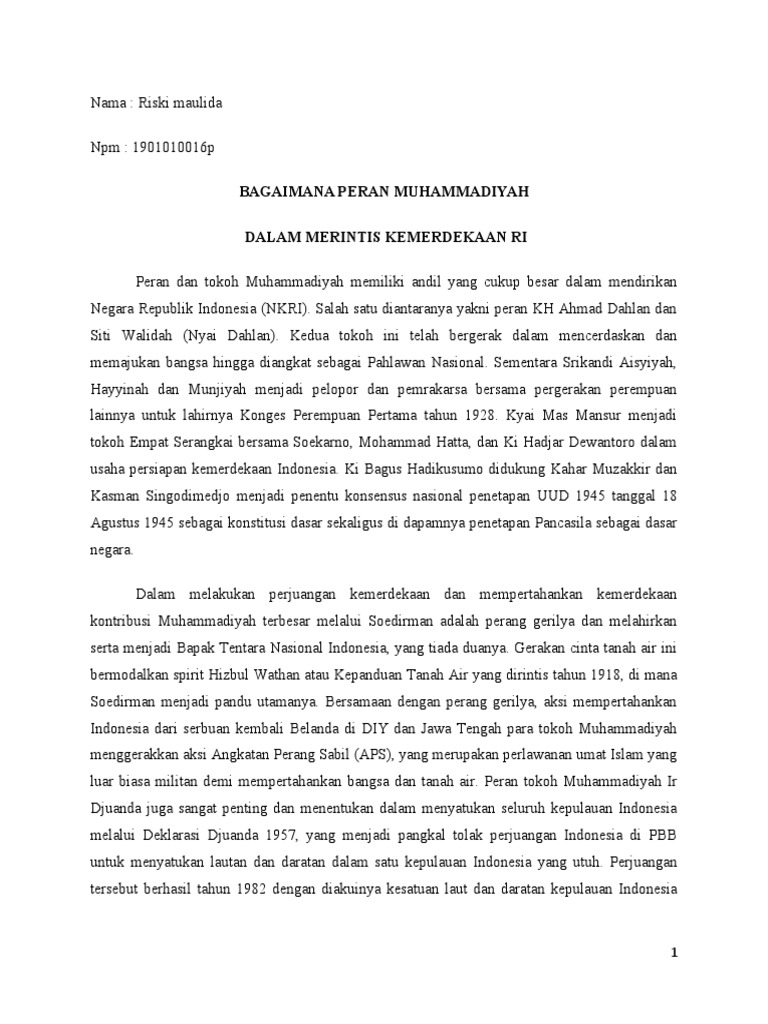 Nama : Riski maulida

Npm : 1901010016p

BAGAIMANA PERAN MUHAMMADIYAH

DALAM MERINTIS KEMERDEKAAN RI

Peran dan tokoh Muhammadiyah memiliki andil yang cukup besar dalam mendirikan Negara Republik Indonesia (NKRI). Salah satu diantaranya yakni peran KH Ahmad Dahlan dan Siti Walidah (Nyai Dahlan). Kedua tokoh ini telah bergerak dalam mencerdaskan dan memajukan bangsa hingga diangkat sebagai Pahlawan Nasional. Sementara Srikandi Aisyiyah, Hayyinah dan Munjiyah menjadi pelopor dan pemrakarsa bersama pergerakan perempuan lainnya untuk lahirnya Konges Perempuan Pertama tahun 1928. Kyai Mas Mansur menjadi tokoh Empat Serangkai bersama Soekarno, Mohammad Hatta, dan Ki Hadjar Dewantoro dalam usaha persiapan kemerdekaan Indonesia. Ki Bagus Hadikusumo didukung Kahar Muzakkir dan Kasman Singodimedjo menjadi penentu konsensus nasional penetapan UUD 1945 tanggal 18 Agustus 1945 sebagai konstitusi dasar sekaligus di dapamnya penetapan Pancasila sebagai dasar negara.

Dalam melakukan perjuangan kemerdekaan dan mempertahankan kemerdekaan kontribusi Muhammadiyah terbesar melalui Soedirman adalah perang gerilya dan melahirkan serta menjadi Bapak Tentara Nasional Indonesia, yang tiada duanya. Gerakan cinta tanah air ini bermodalkan spirit Hizbul Wathan atau Kepanduan Tanah Air yang dirintis tahun 1918, di mana Soedirman menjadi pandu utamanya. Bersamaan dengan perang gerilya, aksi mempertahankan Indonesia dari serbuan kembali Belanda di DIY dan Jawa Tengah para tokoh Muhammadiyah menggerakkan aksi Angkatan Perang Sabil (APS), yang merupakan perlawanan umat Islam yang luar biasa militan demi mempertahankan bangsa dan tanah air. Peran tokoh Muhammadiyah Ir Djuanda juga sangat penting dan menentukan dalam menyatukan seluruh kepulauan Indonesia melalui Deklarasi Djuanda 1957, yang menjadi pangkal tolak perjuangan Indonesia di PBB untuk menyatukan lautan dan daratan dalam satu kepulauan Indonesia yang utuh. Perjuangan tersebut berhasil tahun 1982 dengan diakuinya kesatuan laut dan daratan kepulauan Indonesia

1